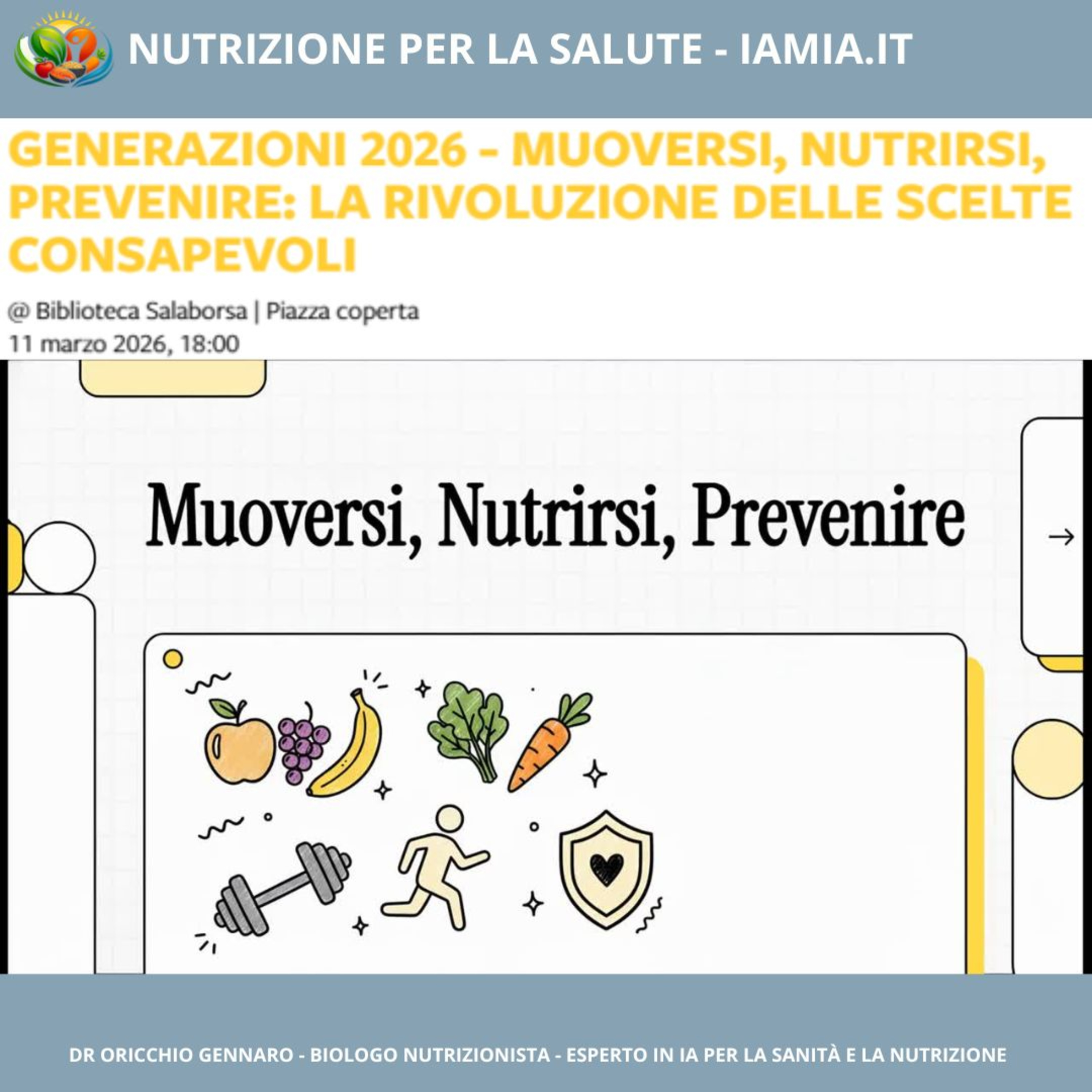 NUTRIZIONE PER LA SALUTE - IAMIA.IT

GENERAZIONI 2026 – MUOVERSI, NUTRIRSI, PREVENIRE: LA RIVOLUZIONE DELLE SCELTE CONSAPEVOLI

@ Biblioteca Salaborsa | Piazza coperta
11 marzo 2026, 18:00

Muoversi, Nutrirsi, Prevenire

→

DR ORICCHIO GENNARO - BIOLOGO NUTRIZIONISTA - ESPERTO IN IA PER LA SANITÀ E LA NUTRIZIONE